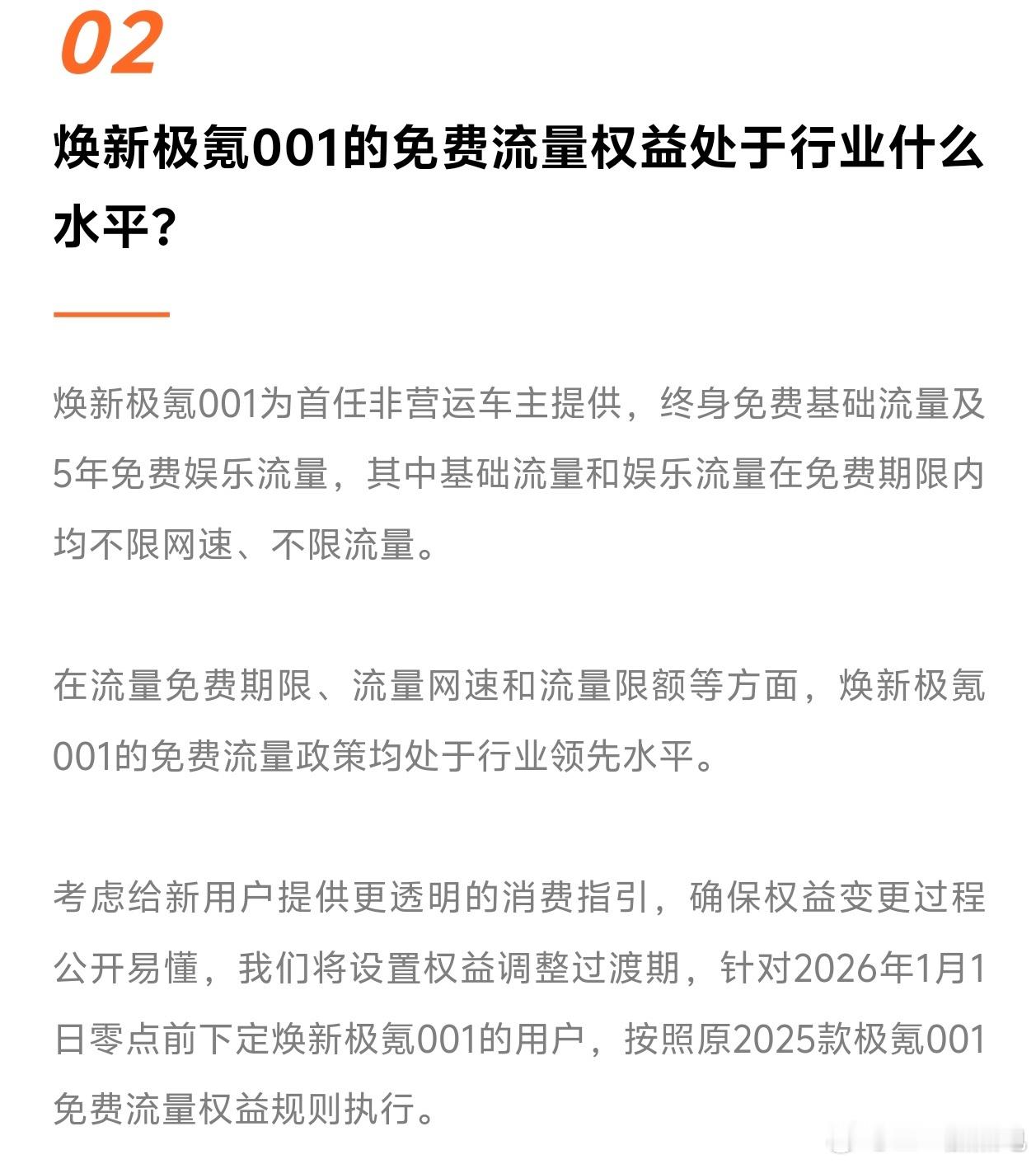 02

焕新极氪001的免费流量权益处于行业什么水平？

焕新极氪001为首任非营运车主提供，终身免费基础流量及5年免费娱乐流量，其中基础流量和娱乐流量在免费期限内均不限网速、不限流量。

在流量免费期限、流量网速和流量限额等方面，焕新极氪001的免费流量政策均处于行业领先水平。

考虑给新用户提供更透明的消费指引，确保权益变更过程公开易懂，我们将设置权益调整过渡期，针对2026年1月1日零点前下定焕新极氪001的用户，按照原2025款极氪001免费流量权益规则执行。